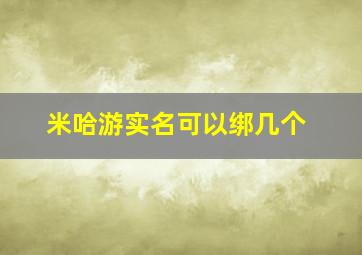 米哈游实名可以绑几个